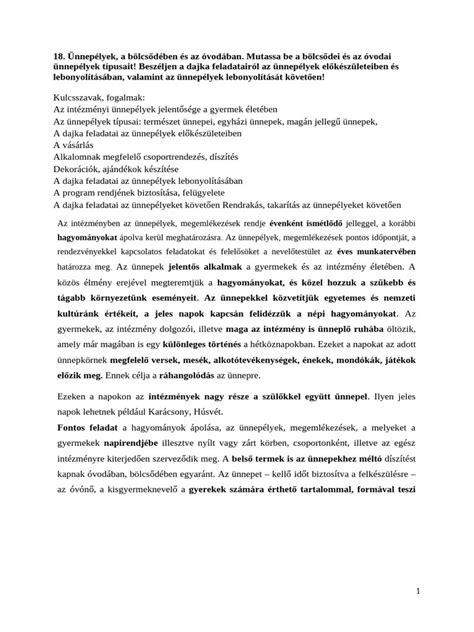 18. Ünnepélyek, a bölcsődében és az óvodában. Mutassa be a bölcsődei és az óvodai ünnepélyek típusait! Beszéljen a dajka feladatairól az ünnepélyek előkészületeiben és lebonyolításában, valamint az ünnepélyek lebonyolítását követően!

Kulcsszavak, fogalmak:
Az intézményi ünnepélyek jelentősége a gyermek életében
Az ünnepélyek típusai: természet ünnepei, egyházi ünnepek, magán jellegű ünnepek,
A dajka feladatai az ünnepélyek előkészületeiben
A vásárlás
Alkalomnak megfelelő csoportrendezés, díszítés
Dekorációk, ajándékok készítése
A dajka feladatai az ünnepélyek lebonyolításában
A program rendjének biztosítása, felügyelete
A dajka feladatai az ünnepélyeket követően Rendrakás, takarítás az ünnepélyeket követően

Az intézményben az ünnepélyek, megemlékezések rendje évenként ismétlődő jelleggel, a korábbi hagyományokat ápolva kerül meghatározásra. Az ünnepélyek, megemlékezések pontos időpontját, a rendezvényekkel kapcsolatos feladatokat és felelősöket a nevelőtestület az éves munkatervében határozza meg. Az ünnepek jelentős alkalmak a gyermekek és az intézmény életében. A közös élmény erejével megteremtjük a hagyományokat, és közel hozzuk a szűkebb és tágabb környezetünk eseményeit. Az ünnepekkel közvetítjük egyetemes és nemzeti kultúránk értékeit, a jeles napok kapcsán felidézzük a népi hagyományokat. Az gyermekek, az intézmény dolgozói, illetve maga az intézmény is ünneplő ruhába öltözik, amely már magában is egy különleges történés a hétköznapokban. Ezeket a napokat az adott ünnepkörnek megfelelő versek, mesék, alkotótevékenységek, énekek, mondókák, játékok előzik meg. Ennek célja a ráhangolódás az ünnepre.

Ezeken a napokon az intézmények nagy része a szülőkkel együtt ünnepel. Ilyen jeles napok lehetnek például Karácsony, Húsvét.

Fontos feladat a hagyományok ápolása, az ünnepélyek, megemlékezések, a melyeket a gyermekek napirendjébe illesztve nyílt vagy zárt körben, csoportonként, illetve az egész intézményre kiterjedően szerveződik meg. A belső termek is az ünnepekhez méltó díszítést kapnak óvodában, bölcsődében egyaránt. Az ünnepet – kellő időt biztosítva a felkészülésre – az óvónő, a kisgyermeknevelő a gyerekek számára érthető tartalommal, formával teszi

1